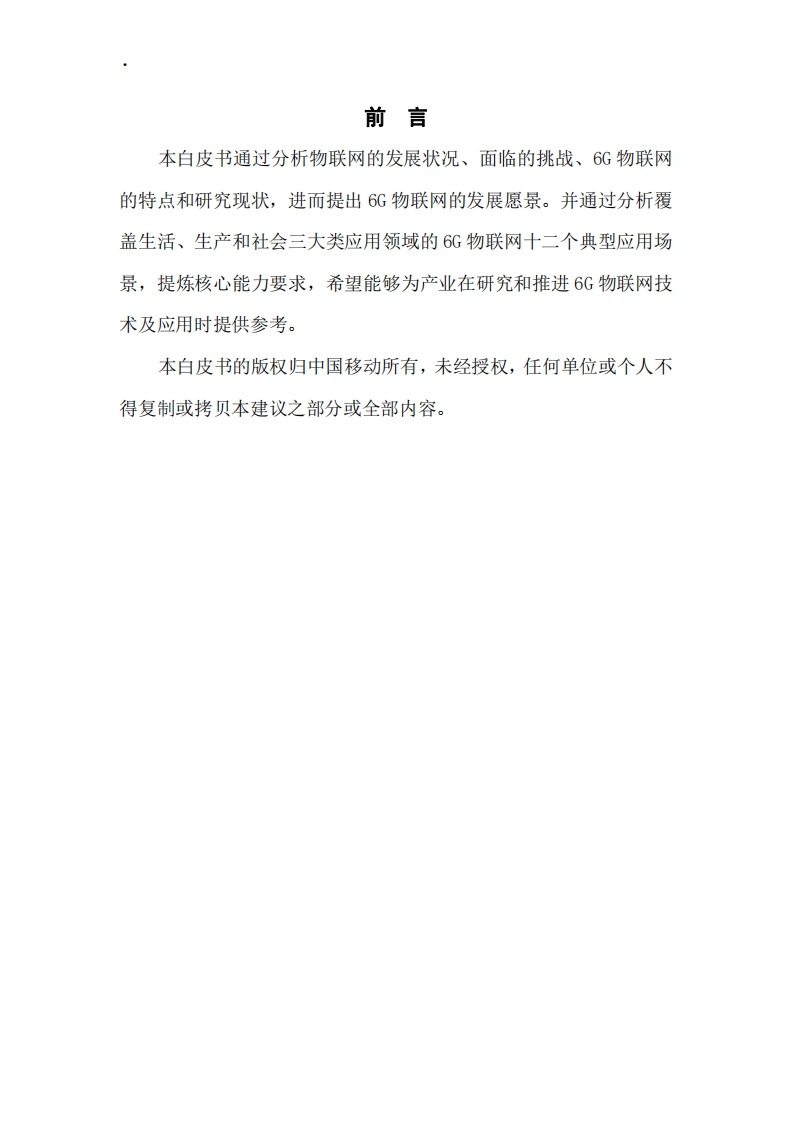 .

前 言

本白皮书通过分析物联网的发展状况、面临的挑战、6G 物联网的特点和研究现状，进而提出 6G 物联网的发展愿景。并通过分析覆盖生活、生产和社会三大类应用领域的 6G 物联网十二个典型应用场景，提炼核心能力要求，希望能够为产业在研究和推进 6G 物联网技术及应用时提供参考。

本白皮书的版权归中国移动所有，未经授权，任何单位或个人不得复制或拷贝本建议之部分或全部内容。